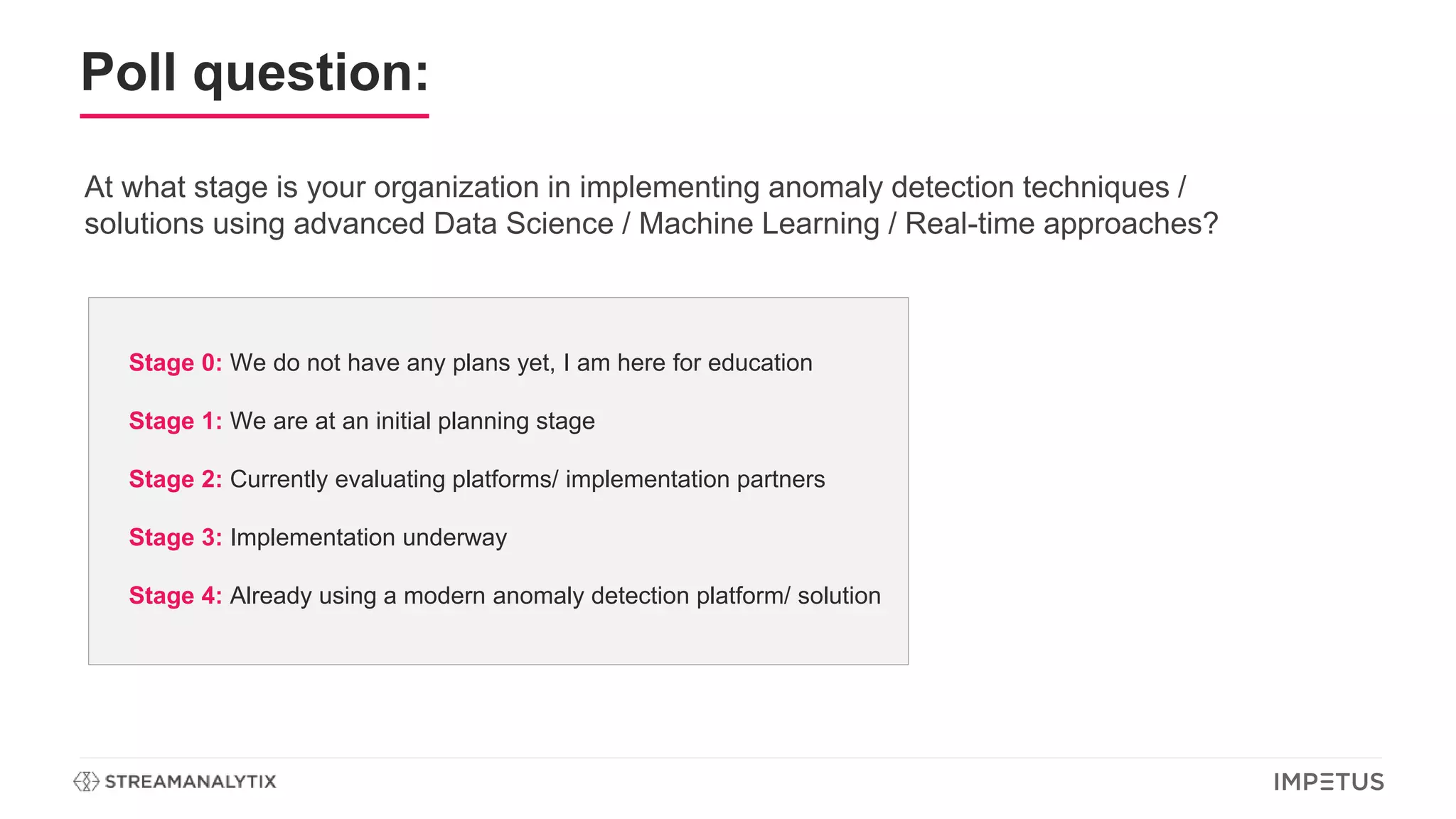 Poll question:

At what stage is your organization in implementing anomaly detection techniques / solutions using advanced Data Science / Machine Learning / Real-time approaches?

Stage 0: We do not have any plans yet, I am here for education

Stage 1: We are at an initial planning stage

Stage 2: Currently evaluating platforms/ implementation partners

Stage 3: Implementation underway

Stage 4: Already using a modern anomaly detection platform/ solution

STREAMANALYTIX

IMPETUS